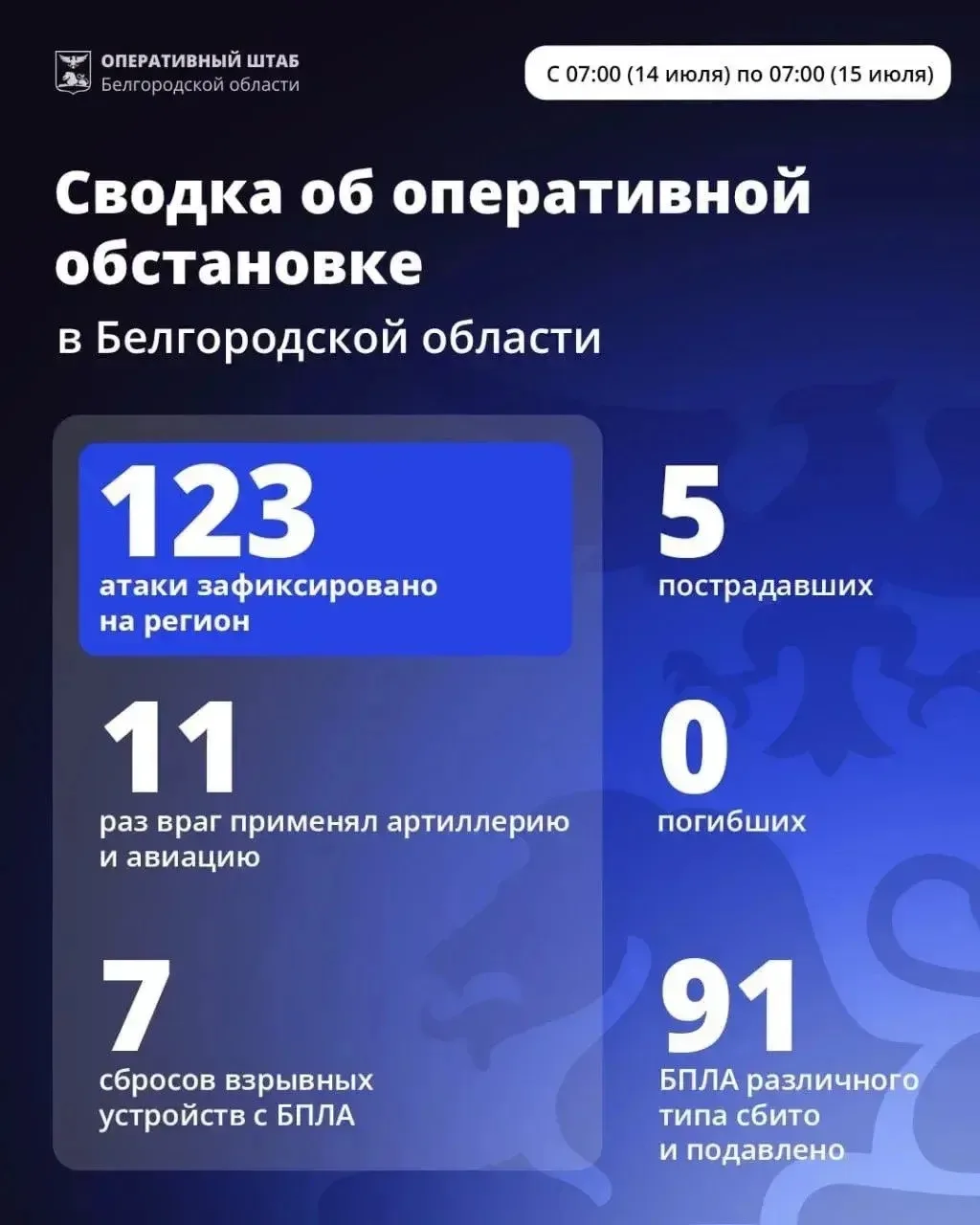 ОПЕРАТИВНЫЙ ШТАБ
Белгородской области

С 07:00 (14 июля) по 07:00 (15 июля)

Сводка об оперативной обстановке

в Белгородской области

123
атаки зафиксировано на регион

11
раз враг применял артиллерию и авиацию

7
сбросов взрывных устройств с БПЛА

5
пострадавших

0
погибших

91
БПЛА различного типа сбито и подавлено